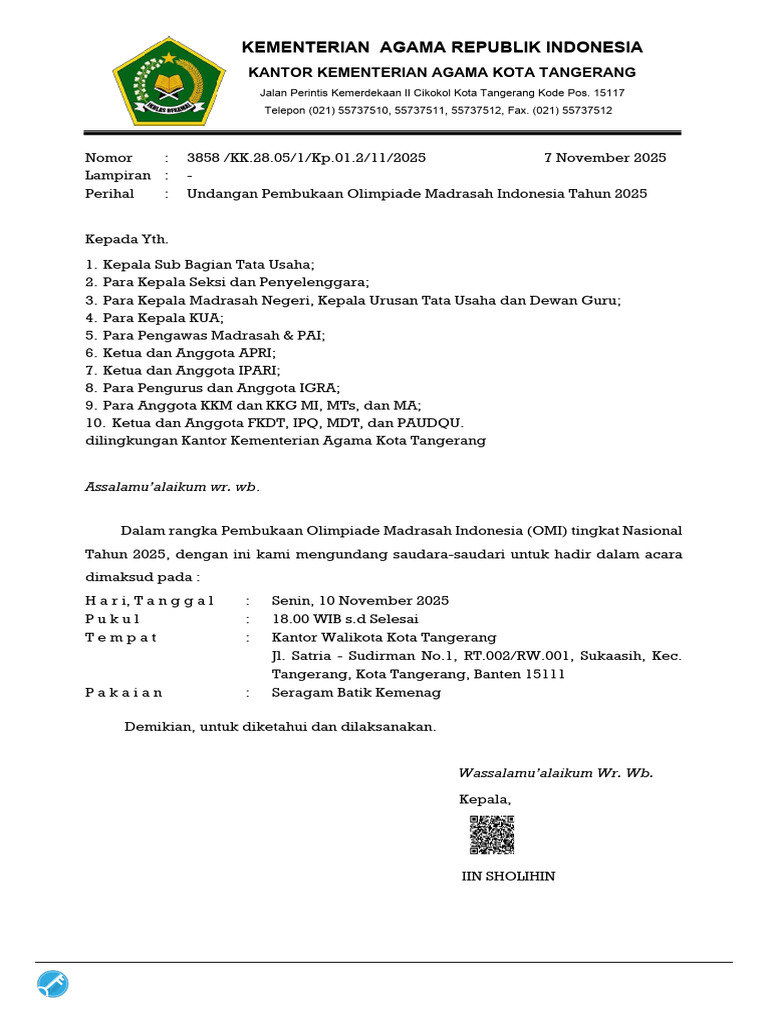 IKHLAS BERAMAL

KEMENTERIAN AGAMA REPUBLIK INDONESIA
KANTOR KEMENTERIAN AGAMA KOTA TANGERANG
Jalan Perintis Kemerdekaan II Cikokol Kota Tangerang Kode Pos. 15117
Telepon (021) 55737510, 55737511, 55737512, Fax. (021) 55737512

Nomor : 3858 /KK.28.05/1/Kp.01.2/11/2025 7 November 2025
Lampiran : -
Perihal : Undangan Pembukaan Olimpiade Madrasah Indonesia Tahun 2025

Kepada Yth.

1. Kepala Sub Bagian Tata Usaha;
2. Para Kepala Seksi dan Penyelenggara;
3. Para Kepala Madrasah Negeri, Kepala Urusan Tata Usaha dan Dewan Guru;
4. Para Kepala KUA;
5. Para Pengawas Madrasah & PAI;
6. Ketua dan Anggota APRI;
7. Ketua dan Anggota IPARI;
8. Para Pengurus dan Anggota IGRA;
9. Para Anggota KKM dan KKG MI, MTs, dan MA;
10. Ketua dan Anggota FKDT, IPQ, MDT, dan PAUDQU.
dilingkungan Kantor Kementerian Agama Kota Tangerang

Assalamu'alaikum wr. wb.

Dalam rangka Pembukaan Olimpiade Madrasah Indonesia (OMI) tingkat Nasional Tahun 2025, dengan ini kami mengundang saudara-saudari untuk hadir dalam acara dimaksud pada :

H a r i , T a n g g a l : Senin, 10 November 2025
P u k u l : 18.00 WIB s.d Selesai
T e m p a t : Kantor Walikota Kota Tangerang
Jl. Satria - Sudirman No.1, RT.002/RW.001, Sukaasih, Kec. Tangerang, Kota Tangerang, Banten 15111
P a k a i a n : Seragam Batik Kemenag

Demikian, untuk diketahui dan dilaksanakan.

Wassalamu'alaikum Wr. Wb.

Kepala,

IIN SHOLIHIN